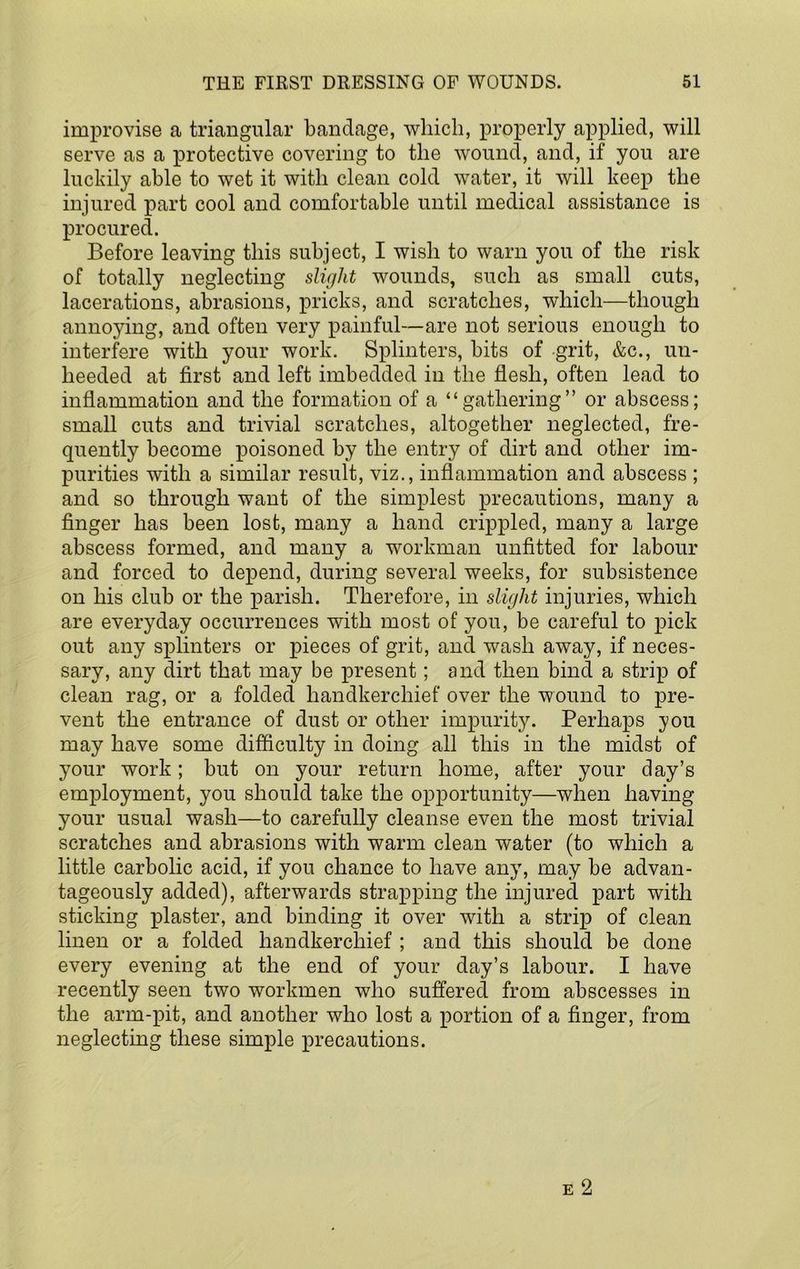 THE FIRST DRESSING OF WOUNDS. 51

improvise a triangular bandage, which, properly applied, will serve as a protective covering to the wound, and, if you are luckily able to wet it with clean cold water, it will keep the injured part cool and comfortable until medical assistance is procured.

Before leaving this subject, I wish to warn you of the risk of totally neglecting slight wounds, such as small cuts, lacerations, abrasions, pricks, and scratches, which—though annoying, and often very painful—are not serious enough to interfere with your work. Splinters, bits of grit, &c., unheeded at first and left imbedded in the flesh, often lead to inflammation and the formation of a "gathering" or abscess; small cuts and trivial scratches, altogether neglected, frequently become poisoned by the entry of dirt and other impurities with a similar result, viz., inflammation and abscess; and so through want of the simplest precautions, many a finger has been lost, many a hand crippled, many a large abscess formed, and many a workman unfitted for labour and forced to depend, during several weeks, for subsistence on his club or the parish. Therefore, in slight injuries, which are everyday occurrences with most of you, be careful to pick out any splinters or pieces of grit, and wash away, if necessary, any dirt that may be present; and then bind a strip of clean rag, or a folded handkerchief over the wound to prevent the entrance of dust or other impurity. Perhaps you may have some difficulty in doing all this in the midst of your work; but on your return home, after your day's employment, you should take the opportunity—when having your usual wash—to carefully cleanse even the most trivial scratches and abrasions with warm clean water (to which a little carbolic acid, if you chance to have any, may be advantageously added), afterwards strapping the injured part with sticking plaster, and binding it over with a strip of clean linen or a folded handkerchief; and this should be done every evening at the end of your day's labour. I have recently seen two workmen who suffered from abscesses in the arm-pit, and another who lost a portion of a finger, from neglecting these simple precautions.

E 2